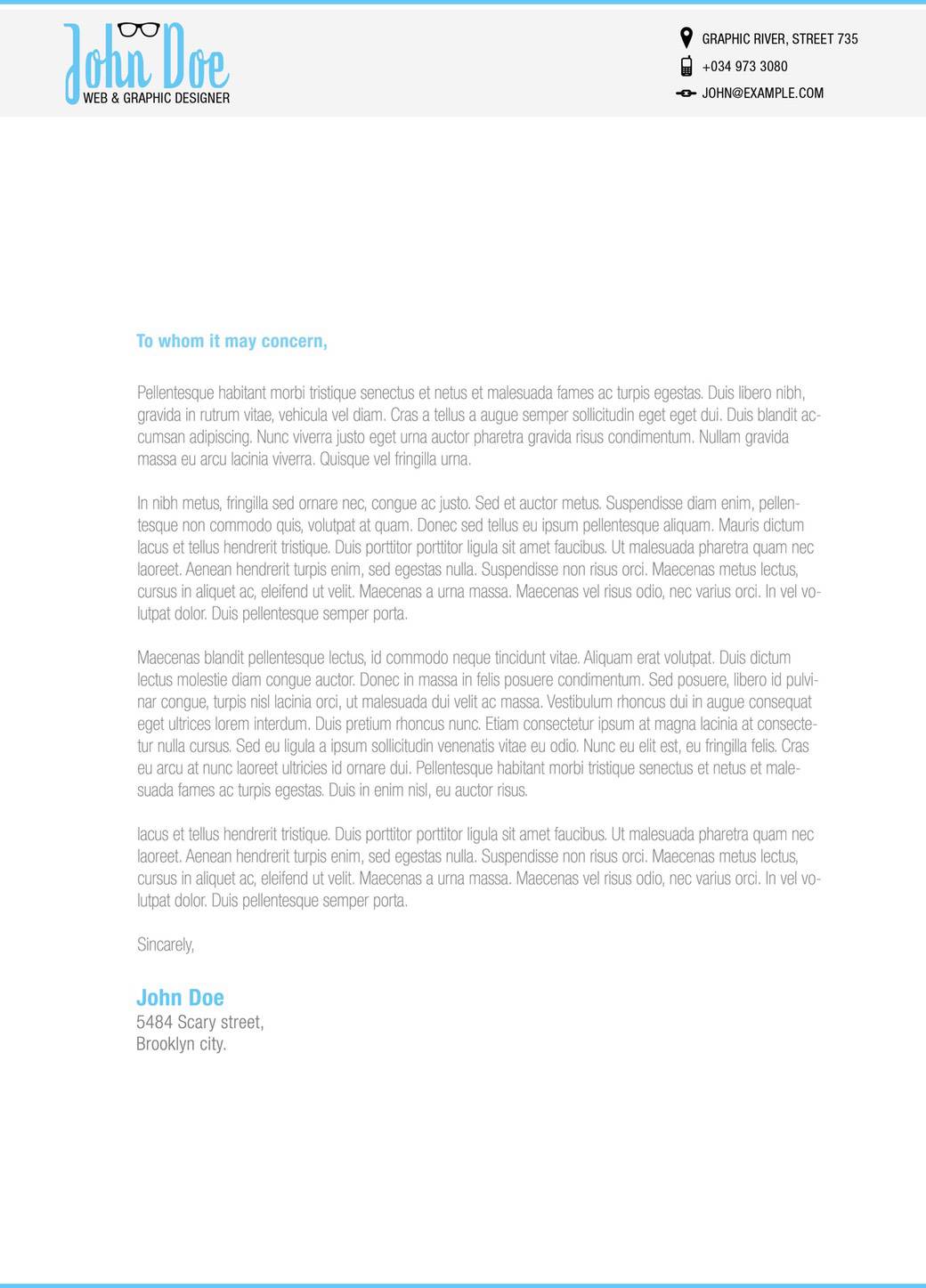 John Doe
WEB & GRAPHIC DESIGNER

GRAPHIC RIVER, STREET 735
+034 973 3080
JOHN@EXAMPLE.COM

To whom it may concern,

Pellentesque habitant morbi tristique senectus et netus et malesuada fames ac turpis egestas. Duis libero nibh, gravida in rutrum vitae, vehicula vel diam. Cras a tellus a augue semper sollicitudin eget eget dui. Duis blandit accumsan adipiscing. Nunc viverra justo eget urna auctor pharetra gravida risus condimentum. Nullam gravida massa eu arcu lacinia viverra. Quisque vel fringilla urna.

In nibh metus, fringilla sed ornare nec, congue ac justo. Sed et auctor metus. Suspendisse diam enim, pellentesque non commodo quis, volutpat at quam. Donec sed tellus eu ipsum pellentesque aliquam. Mauris dictum lacus et tellus hendrerit tristique. Duis porttitor porttitor ligula sit amet faucibus. Ut malesuada pharetra quam nec laoreet. Aenean hendrerit turpis enim, sed egestas nulla. Suspendisse non risus orci. Maecenas metus lectus, cursus in aliquet ac, eleifend ut velit. Maecenas a urna massa. Maecenas vel risus odio, nec varius orci. In vel volutpat dolor. Duis pellentesque semper porta.

Maecenas blandit pellentesque lectus, id commodo neque tincidunt vitae. Aliquam erat volutpat. Duis dictum lectus molestie diam congue auctor. Donec in massa in felis posuere condimentum. Sed posuere, libero id pulvinar congue, turpis nisl lacinia orci, ut malesuada dui velit ac massa. Vestibulum rhoncus dui in augue consequat eget ultrices lorem interdum. Duis pretium rhoncus nunc. Etiam consectetur ipsum at magna lacinia at consectetur nulla cursus. Sed eu ligula a ipsum sollicitudin venenatis vitae eu odio. Nunc eu elit est, eu fringilla felis. Cras eu arcu at nunc laoreet ultricies id ornare dui. Pellentesque habitant morbi tristique senectus et netus et malesuada fames ac turpis egestas. Duis in enim nisl, eu auctor risus.

lacus et tellus hendrerit tristique. Duis porttitor porttitor ligula sit amet faucibus. Ut malesuada pharetra quam nec laoreet. Aenean hendrerit turpis enim, sed egestas nulla. Suspendisse non risus orci. Maecenas metus lectus, cursus in aliquet ac, eleifend ut velit. Maecenas a urna massa. Maecenas vel risus odio, nec varius orci. In vel volutpat dolor. Duis pellentesque semper porta.

Sincarely,

John Doe
5484 Scary street,
Brooklyn city.